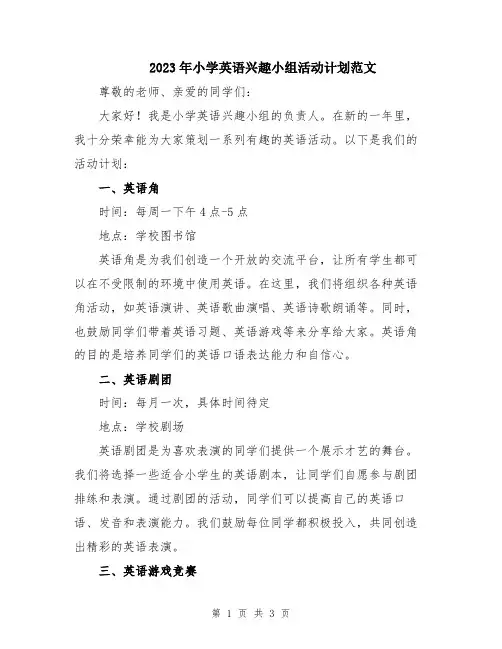 2023年小学英语兴趣小组活动计划范文

尊敬的老师、亲爱的同学们：

大家好！我是小学英语兴趣小组的负责人。在新的一年里，我十分荣幸能为大家策划一系列有趣的英语活动。以下是我们的活动计划：

一、英语角

时间：每周一下午4点-5点

地点：学校图书馆

英语角是为我们创造一个开放的交流平台，让所有学生都可以在不受限制的环境中使用英语。在这里，我们将组织各种英语角活动，如英语演讲、英语歌曲演唱、英语诗歌朗诵等。同时，也鼓励同学们带着英语习题、英语游戏等来分享给大家。英语角的目的是培养同学们的英语口语表达能力和自信心。

二、英语剧团

时间：每月一次，具体时间待定

地点：学校剧场

英语剧团是为喜欢表演的同学们提供一个展示才艺的舞台。我们将选择一些适合小学生的英语剧本，让同学们自愿参与剧团排练和表演。通过剧团的活动，同学们可以提高自己的英语口语、发音和表演能力。我们鼓励每位同学都积极投入，共同创造出精彩的英语表演。

三、英语游戏竞赛

第 1 页 共 3 页